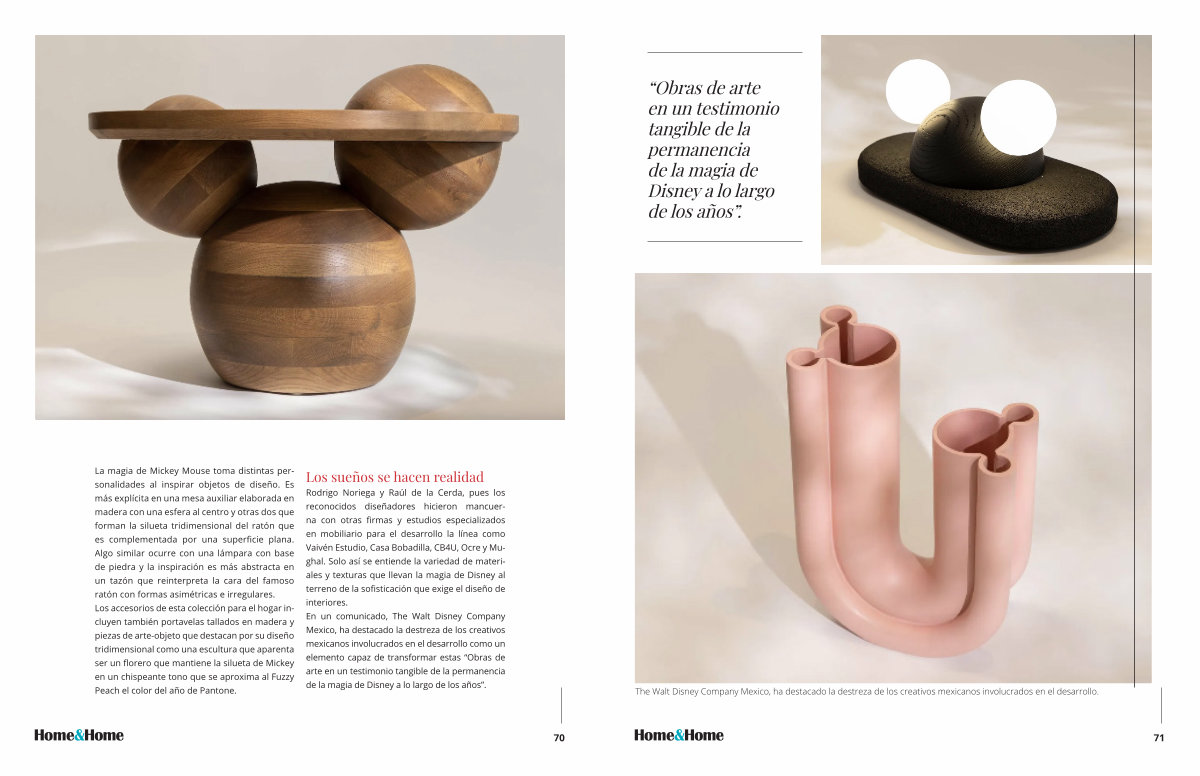 La magia de Mickey Mouse toma distintas personalidades al inspirar objetos de diseño. Es más explícita en una mesa auxiliar elaborada en madera con una esfera al centro y otras dos que forman la silueta tridimensional del ratón que es complementada por una superficie plana. Algo similar ocurre con una lámpara con base de piedra y la inspiración es más abstracta en un tazón que reinterpreta la cara del famoso ratón con formas asimétricas e irregulares.
Los accesorios de esta colección para el hogar incluyen también portavelas tallados en madera y piezas de arte-objeto que destacan por su diseño tridimensional como una escultura que aparenta ser un florero que mantiene la silueta de Mickey en un chispeante tono que se aproxima al Fuzzy Peach el color del año de Pantone.

Los sueños se hacen realidad
Rodrigo Noriega y Raúl de la Cerda, pues los reconocidos diseñadores hicieron mancuerna con otras firmas y estudios especializados en mobiliario para el desarrollo la línea como Vaivén Estudio, Casa Bobadilla, CB4U, Ocre y Mughal. Solo así se entiende la variedad de materiales y texturas que llevan la magia de Disney al terreno de la sofisticación que exige el diseño de interiores.
En un comunicado, The Walt Disney Company Mexico, ha destacado la destreza de los creativos mexicanos involucrados en el desarrollo como un elemento capaz de transformar estas "Obras de arte en un testimonio tangible de la permanencia de la magia de Disney a lo largo de los años".

Home&Home 70

"Obras de arte en un testimonio tangible de la permanencia de la magia de Disney a lo largo de los años".

The Walt Disney Company Mexico, ha destacado la destreza de los creativos mexicanos involucrados en el desarrollo.

Home&Home 71